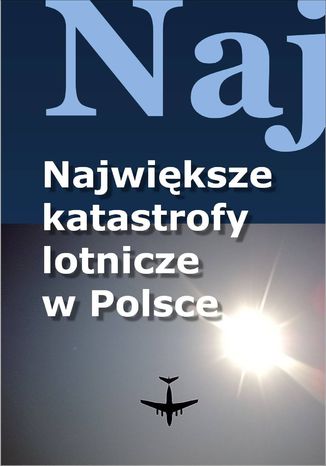 Naj

Największe katastrofy lotnicze w Polsce